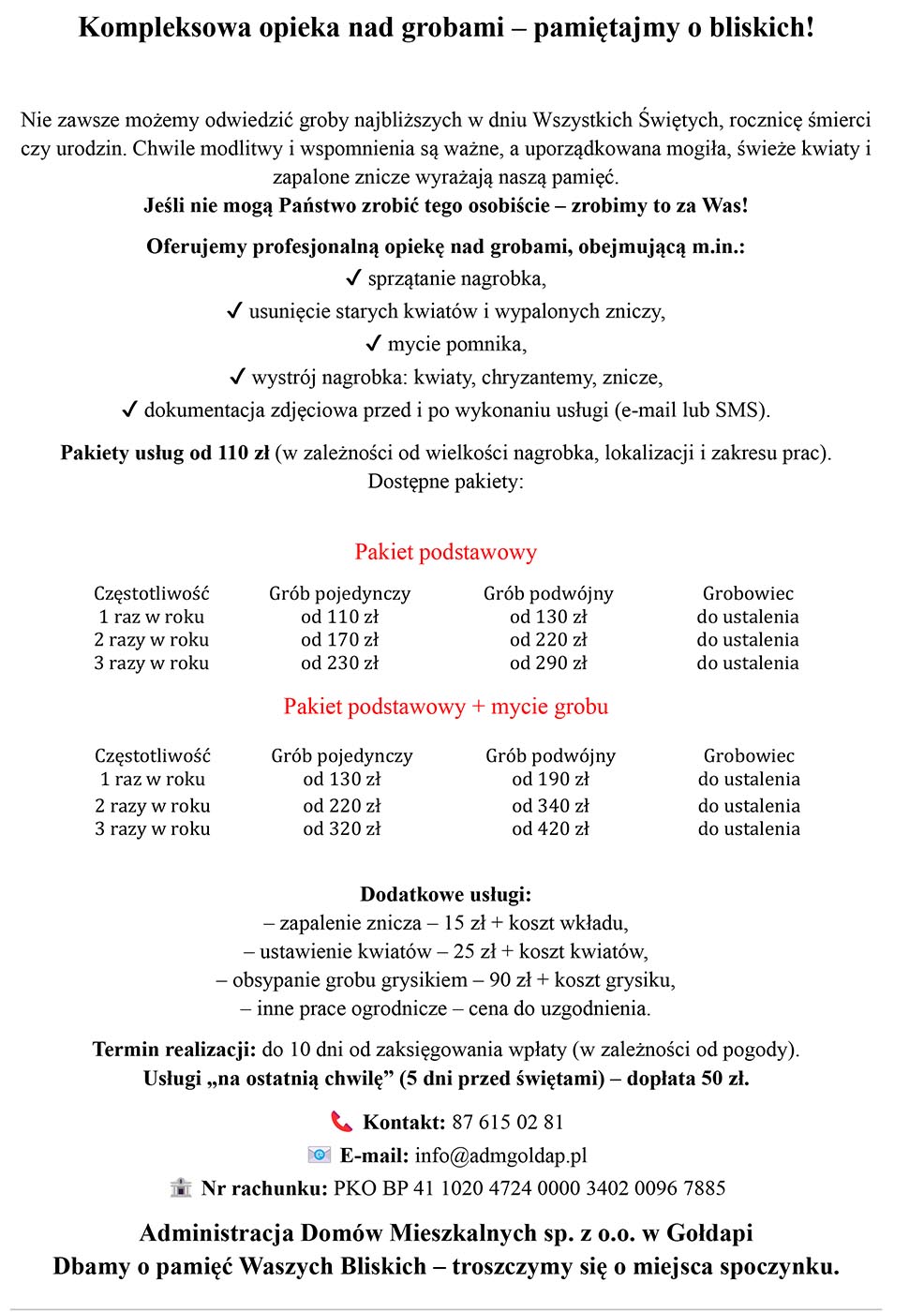 Kompleksowa opieka nad grobami – pamiętajmy o bliskich!

Nie zawsze możemy odwiedzić groby najbliższych w dniu Wszystkich Świętych, rocznicę śmierci czy urodzin. Chwile modlitwy i wspomnienia są ważne, a uporządkowana mogiła, świeże kwiaty i zapalone znicze wyrażają naszą pamięć.
Jeśli nie mogą Państwo zrobić tego osobiście – zrobimy to za Was!

Oferujemy profesjonalną opiekę nad grobami, obejmującą m.in.:
✓ sprzątanie nagrobka,
✓ usunięcie starych kwiatów i wypalonych zniczy,
✓ mycie pomnika,
✓ wystrój nagrobka: kwiaty, chryzantemy, znicze,
✓ dokumentacja zdjęciowa przed i po wykonaniu usługi (e-mail lub SMS).

Pakiety usług od 110 zł (w zależności od wielkości nagrobka, lokalizacji i zakresu prac).
Dostępne pakiety:

Pakiet podstawowy

| Częstotliwość | Grób pojedynczy | Grób podwójny | Grobowiec |
|---|---|---|---|
| 1 raz w roku | od 110 zł | od 130 zł | do ustalenia |
| 2 razy w roku | od 170 zł | od 220 zł | do ustalenia |
| 3 razy w roku | od 230 zł | od 290 zł | do ustalenia |

Pakiet podstawowy + mycie grobu

| Częstotliwość | Grób pojedynczy | Grób podwójny | Grobowiec |
|---|---|---|---|
| 1 raz w roku | od 130 zł | od 190 zł | do ustalenia |
| 2 razy w roku | od 220 zł | od 340 zł | do ustalenia |
| 3 razy w roku | od 320 zł | od 420 zł | do ustalenia |

Dodatkowe usługi:
– zapalenie znicza – 15 zł + koszt wkładu,
– ustawienie kwiatów – 25 zł + koszt kwiatów,
– obsypanie grobu grysikiem – 90 zł + koszt grysiku,
– inne prace ogrodnicze – cena do uzgodnienia.

Termin realizacji: do 10 dni od zaksięgowania wpłaty (w zależności od pogody).
Usługi „na ostatnią chwilę” (5 dni przed świętami) – dopłata 50 zł.

Kontakt: 87 615 02 81
E-mail: info@admgoldap.pl
Nr rachunku: PKO BP 41 1020 4724 0000 3402 0096 7885

Administracja Domów Mieszkalnych sp. z o.o. w Gołdapi
Dbamy o pamięć Waszych Bliskich – troszczymy się o miejsca spoczynku.